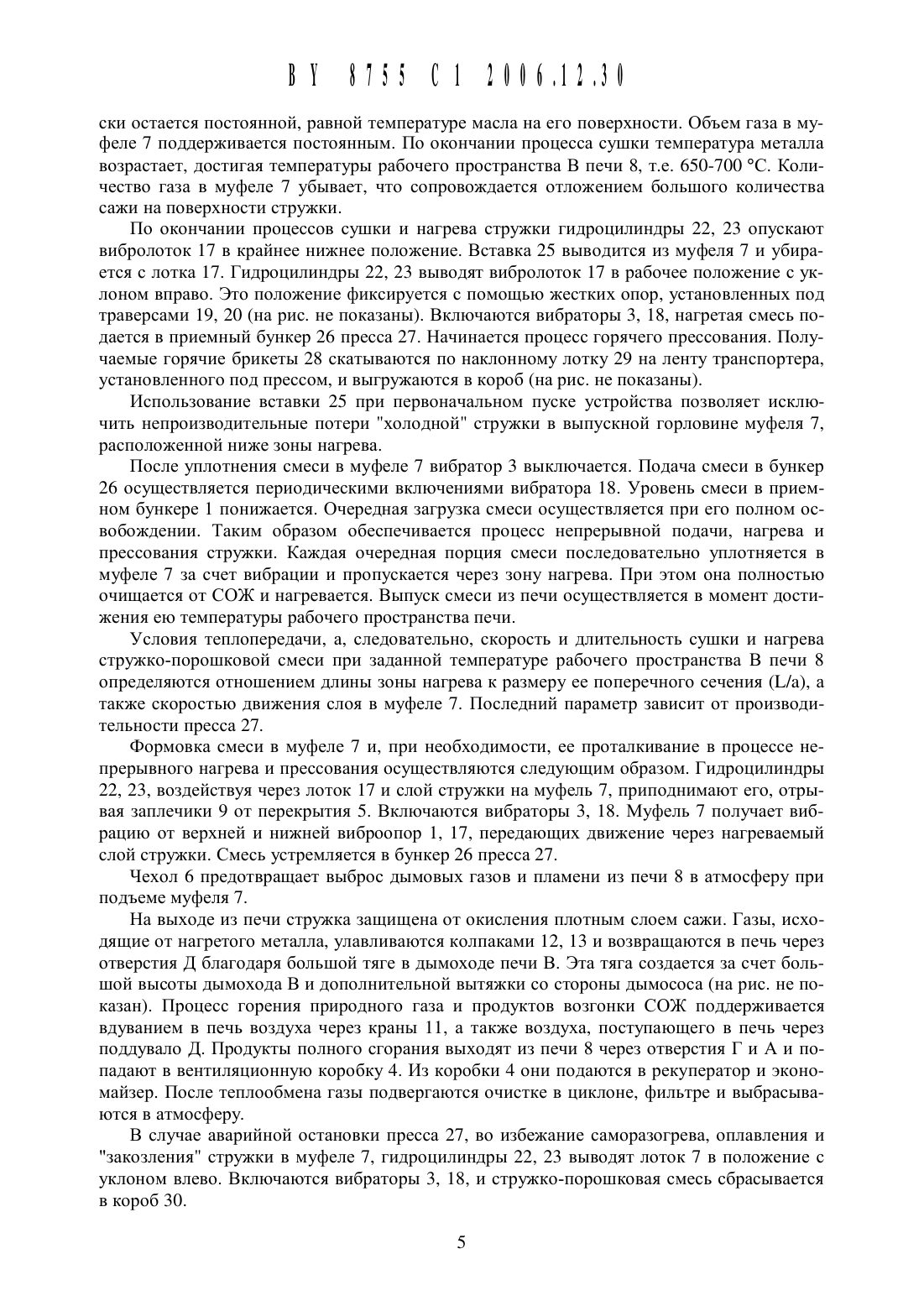 BY 8755 C1 2006.12.30

ски остается постоянной, равной температуре масла на его поверхности. Объем газа в муфеле 7 поддерживается постоянным. По окончании процесса сушки температура металла возрастает, достигая температуры рабочего пространства В печи 8, т.е. 650-700 °С. Количество газа в муфеле 7 убывает, что сопровождается отложением большого количества сажи на поверхности стружки.

По окончании процессов сушки и нагрева стружки гидроцилиндры 22, 23 опускают вибролоток 17 в крайнее нижнее положение. Вставка 25 выводится из муфеля 7 и убирается с лотка 17. Гидроцилиндры 22, 23 выводят вибролоток 17 в рабочее положение с уклоном вправо. Это положение фиксируется с помощью жестких опор, установленных под траверсами 19, 20 (на рис. не показаны). Включаются вибраторы 3, 18, нагретая смесь подается в приемный бункер 26 пресса 27. Начинается процесс горячего прессования. Получаемые горячие брикеты 28 скатываются по наклонному лотку 29 на ленту транспортера, установленного под прессом, и выгружаются в короб (на рис. не показаны).

Использование вставки 25 при первоначальном пуске устройства позволяет исключить непроизводительные потери "холодной" стружки в выпускной горловине муфеля 7, расположенной ниже зоны нагрева.

После уплотнения смеси в муфеле 7 вибратор 3 выключается. Подача смеси в бункер 26 осуществляется периодическими включениями вибратора 18. Уровень смеси в приемном бункере 1 понижается. Очередная загрузка смеси осуществляется при его полном освобождении. Таким образом обеспечивается процесс непрерывной подачи, нагрева и прессования стружки. Каждая очередная порция смеси последовательно уплотняется в муфеле 7 за счет вибрации и пропускается через зону нагрева. При этом она полностью очищается от СОЖ и нагревается. Выпуск смеси из печи осуществляется в момент достижения ею температуры рабочего пространства печи.

Условия теплопередачи, а, следовательно, скорость и длительность сушки и нагрева стружко-порошковой смеси при заданной температуре рабочего пространства В печи 8 определяются отношением длины зоны нагрева к размеру ее поперечного сечения (L/a), а также скоростью движения слоя в муфеле 7. Последний параметр зависит от производительности пресса 27.

Формовка смеси в муфеле 7 и, при необходимости, ее проталкивание в процессе непрерывного нагрева и прессования осуществляются следующим образом. Гидроцилиндры 22, 23, воздействуя через лоток 17 и слой стружки на муфель 7, приподнимают его, отрывая заплечики 9 от перекрытия 5. Включаются вибраторы 3, 18. Муфель 7 получает вибрацию от верхней и нижней виброопор 1, 17, передающих движение через нагреваемый слой стружки. Смесь устремляется в бункер 26 пресса 27.

Чехол 6 предотвращает выброс дымовых газов и пламени из печи 8 в атмосферу при подъеме муфеля 7.

На выходе из печи стружка защищена от окисления плотным слоем сажи. Газы, исходящие от нагретого металла, улавливаются колпаками 12, 13 и возвращаются в печь через отверстия Д благодаря большой тяге в дымоходе печи В. Эта тяга создается за счет большой высоты дымохода В и дополнительной вытяжки со стороны дымососа (на рис. не показан). Процесс горения природного газа и продуктов возгонки СОЖ поддерживается вдуванием в печь воздуха через краны 11, а также воздуха, поступающего в печь через поддувало Д. Продукты полного сгорания выходят из печи 8 через отверстия Г и А и попадают в вентиляционную коробку 4. Из коробки 4 они подаются в рекуператор и экономайзер. После теплообмена газы подвергаются очистке в циклоне, фильтре и выбрасываются в атмосферу.

В случае аварийной остановки пресса 27, во избежание саморазогрева, оплавления и "закозления" стружки в муфеле 7, гидроцилиндры 22, 23 выводят лоток 7 в положение с уклоном влево. Включаются вибраторы 3, 18, и стружко-порошковая смесь сбрасывается в короб 30.

5